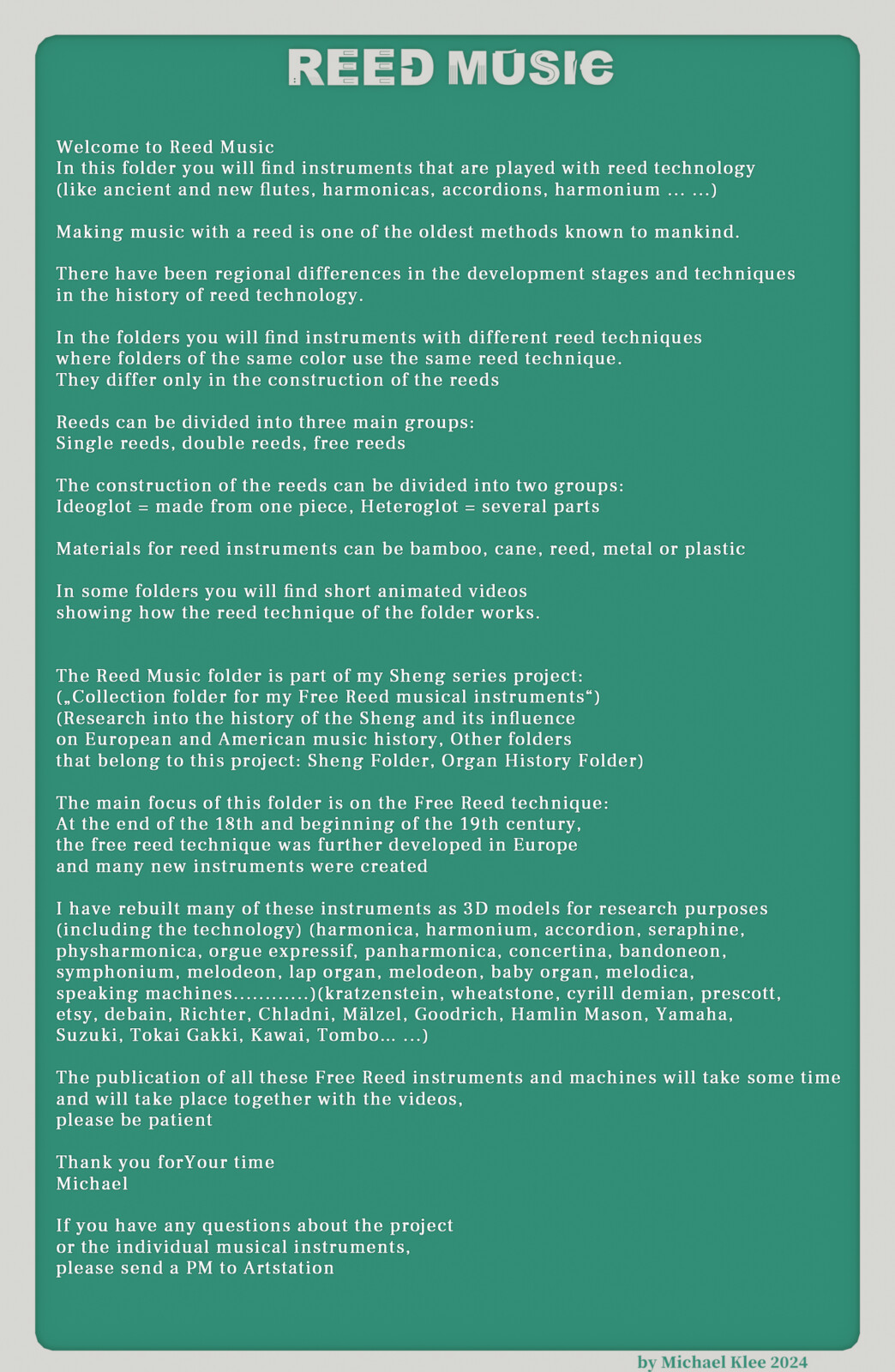 REED MUSIC

Welcome to Reed Music
In this folder you will find instruments that are played with reed technology (like ancient and new flutes, harmonicas, accordions, harmonium ... ...)

Making music with a reed is one of the oldest methods known to mankind.

There have been regional differences in the development stages and techniques in the history of reed technology.

In the folders you will find instruments with different reed techniques where folders of the same color use the same reed technique.
They differ only in the construction of the reeds

Reeds can be divided into three main groups:
Single reeds, double reeds, free reeds

The construction of the reeds can be divided into two groups:
Ideoglot = made from one piece, Heteroglot = several parts

Materials for reed instruments can be bamboo, cane, reed, metal or plastic

In some folders you will find short animated videos showing how the reed technique of the folder works.

The Reed Music folder is part of my Sheng series project:
(„Collection folder for my Free Reed musical instruments“)
(Research into the history of the Sheng and its influence on European and American music history, Other folders that belong to this project: Sheng Folder, Organ History Folder)

The main focus of this folder is on the Free Reed technique:
At the end of the 18th and beginning of the 19th century, the free reed technique was further developed in Europe and many new instruments were created

I have rebuilt many of these instruments as 3D models for research purposes (including the technology) (harmonica, harmonium, accordion, seraphine, physharmonica, orgue expressif, panharmonica, concertina, bandoneon, symphonium, melodeon, lap organ, melodeon, baby organ, melodica, speaking machines............)(kratzenstein, wheatstone, cyrill demian, prescott, etsy, debain, Richter, Chladni, Mälzel, Goodrich, Hamlin Mason, Yamaha, Suzuki, Tokai Gakki, Kawai, Tombo... ...)

The publication of all these Free Reed instruments and machines will take some time and will take place together with the videos, please be patient

Thank you forYour time
Michael

If you have any questions about the project or the individual musical instruments, please send a PM to Artstation

by Michael Klee 2024